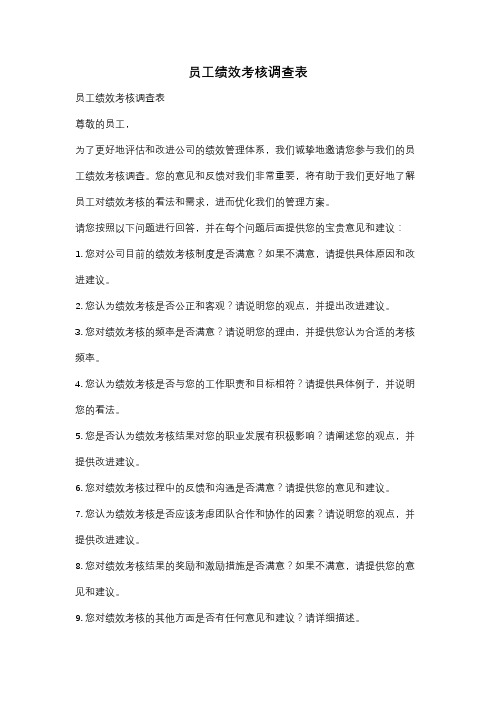 员工绩效考核调查表

员工绩效考核调查表

尊敬的员工，

为了更好地评估和改进公司的绩效管理体系，我们诚挚地邀请您参与我们的员工绩效考核调查。您的意见和反馈对我们非常重要，将有助于我们更好地了解员工对绩效考核的看法和需求，进而优化我们的管理方案。

请您按照以下问题进行回答，并在每个问题后面提供您的宝贵意见和建议：

1. 您对公司目前的绩效考核制度是否满意？如果不满意，请提供具体原因和改进建议。

2. 您认为绩效考核是否公正和客观？请说明您的观点，并提出改进建议。

3. 您对绩效考核的频率是否满意？请说明您的理由，并提供您认为合适的考核频率。

4. 您认为绩效考核是否与您的工作职责和目标相符？请提供具体例子，并说明您的看法。

5. 您是否认为绩效考核结果对您的职业发展有积极影响？请阐述您的观点，并提供改进建议。

6. 您对绩效考核过程中的反馈和沟通是否满意？请提供您的意见和建议。

7. 您认为绩效考核是否应该考虑团队合作和协作的因素？请说明您的观点，并提供改进建议。

8. 您对绩效考核结果的奖励和激励措施是否满意？如果不满意，请提供您的意见和建议。

9. 您对绩效考核的其他方面是否有任何意见和建议？请详细描述。